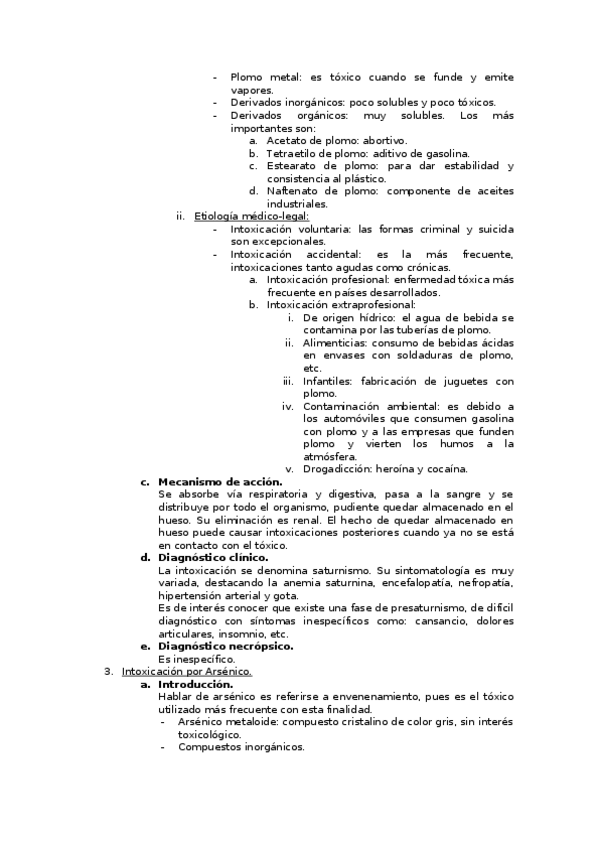 - Plomo metal: es tóxico cuando se funde y emite vapores.
- Derivados inorgánicos: poco solubles y poco tóxicos.
- Derivados orgánicos: muy solubles. Los más importantes son:
  a. Acetato de plomo: abortivo.
  b. Tetraetilo de plomo: aditivo de gasolina.
  c. Estearato de plomo: para dar estabilidad y consistencia al plástico.
  d. Naftenato de plomo: componente de aceites industriales.

ii. Etiología médico-legal:
- Intoxicación voluntaria: las formas criminal y suicida son excepcionales.
- Intoxicación accidental: es la más frecuente, intoxicaciones tanto agudas como crónicas.
  a. Intoxicación profesional: enfermedad tóxica más frecuente en países desarrollados.
  b. Intoxicación extraprofesional:
    i. De origen hídrico: el agua de bebida se contamina por las tuberías de plomo.
    ii. Alimenticias: consumo de bebidas ácidas en envases con soldaduras de plomo, etc.
    iii. Infantiles: fabricación de juguetes con plomo.
    iv. Contaminación ambiental: es debido a los automóviles que consumen gasolina con plomo y a las empresas que funden plomo y vierten los humos a la atmósfera.
    v. Drogadicción: heroína y cocaína.

c. Mecanismo de acción.
Se absorbe vía respiratoria y digestiva, pasa a la sangre y se distribuye por todo el organismo, pudiente quedar almacenado en el hueso. Su eliminación es renal. El hecho de quedar almacenado en hueso puede causar intoxicaciones posteriores cuando ya no se está en contacto con el tóxico.

d. Diagnóstico clínico.
La intoxicación se denomina saturnismo. Su sintomatología es muy variada, destacando la anemia saturnina, encefalopatía, nefropatía, hipertensión arterial y gota.
Es de interés conocer que existe una fase de presaturnismo, de difícil diagnóstico con síntomas inespecíficos como: cansancio, dolores articulares, insomnio, etc.

e. Diagnóstico necrópsico.
Es inespecífico.

3. Intoxicación por Arsénico.
a. Introducción.
Hablar de arsénico es referirse a envenenamiento, pues es el tóxico utilizado más frecuente con esta finalidad.
- Arsénico metaloide: compuesto cristalino de color gris, sin interés toxicológico.
- Compuestos inorgánicos.